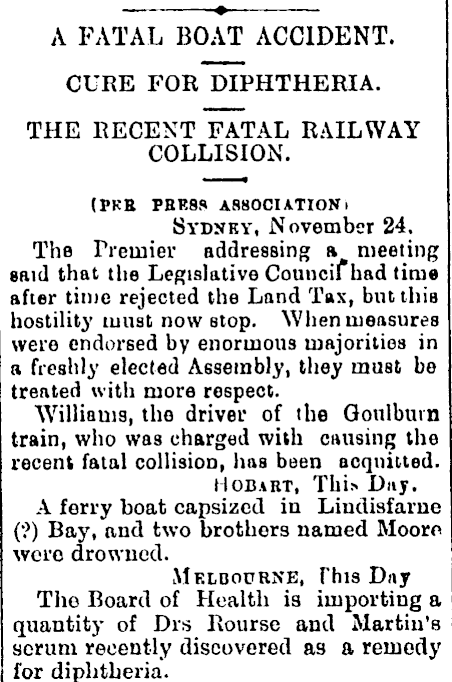 A FATAL BOAT ACCIDENT.

CURE FOR DIPHTHERIA.

THE RECENT FATAL RAILWAY COLLISION.

(PER PRESS ASSOCIATION)

SYDNEY, November 24.

The Premier addressing a meeting said that the Legislative Council had time after time rejected the Land Tax, but this hostility must now stop. When measures were endorsed by enormous majorities in a freshly elected Assembly, they must be treated with more respect.

Williams, the driver of the Goulburn train, who was charged with causing the recent fatal collision, has been acquitted.

HOBART, This Day.

A ferry boat capsized in Lindisfarne (?) Bay, and two brothers named Moore were drowned.

MELBOURNE, This Day

The Board of Health is importing a quantity of Drs Rourse and Martin's serum recently discovered as a remedy for diphtheria.